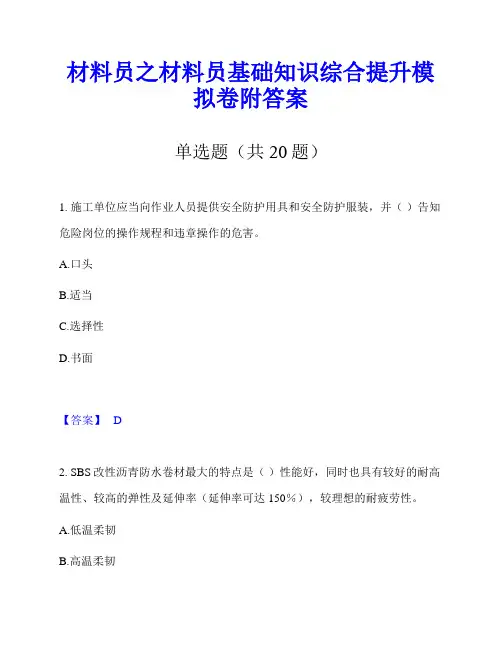 材料员之材料员基础知识综合提升模拟卷附答案

单选题（共 20 题）

1. 施工单位应当向作业人员提供安全防护用具和安全防护服装，并（ ）告知危险岗位的操作规程和违章操作的危害。

A.口头

B.适当

C.选择性

D.书面

【答案】 D

2. SBS 改性沥青防水卷材最大的特点是（ ）性能好，同时也具有较好的耐高温性、较高的弹性及延伸率（延伸率可达 150%），较理想的耐疲劳性。

A.低温柔韧

B.高温柔韧